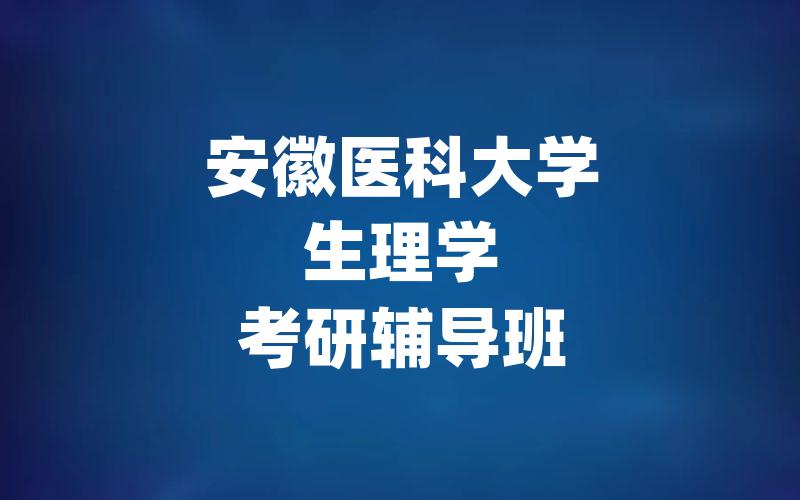 安徽医科大学
生理学
考研辅导班